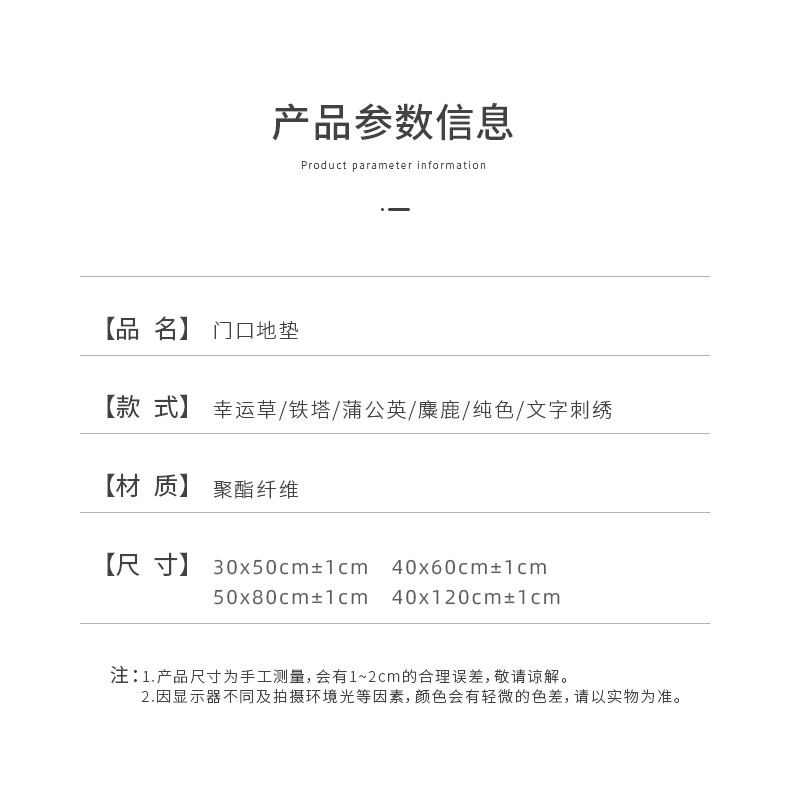 产品参数信息

Product parameter information

【品 名】 门口地垫

【款 式】 幸运草/铁塔/蒲公英/麋鹿/纯色/文字刺绣

【材 质】 聚酯纤维

【尺 寸】 30x50cm±1cm 40x60cm±1cm
50x80cm±1cm 40x120cm±1cm

注：1.产品尺寸为手工测量，会有1~2cm的合理误差，敬请谅解。
2.因显示器不同及拍摄环境光等因素，颜色会有轻微的色差，请以实物为准。